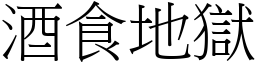 酒食地獄